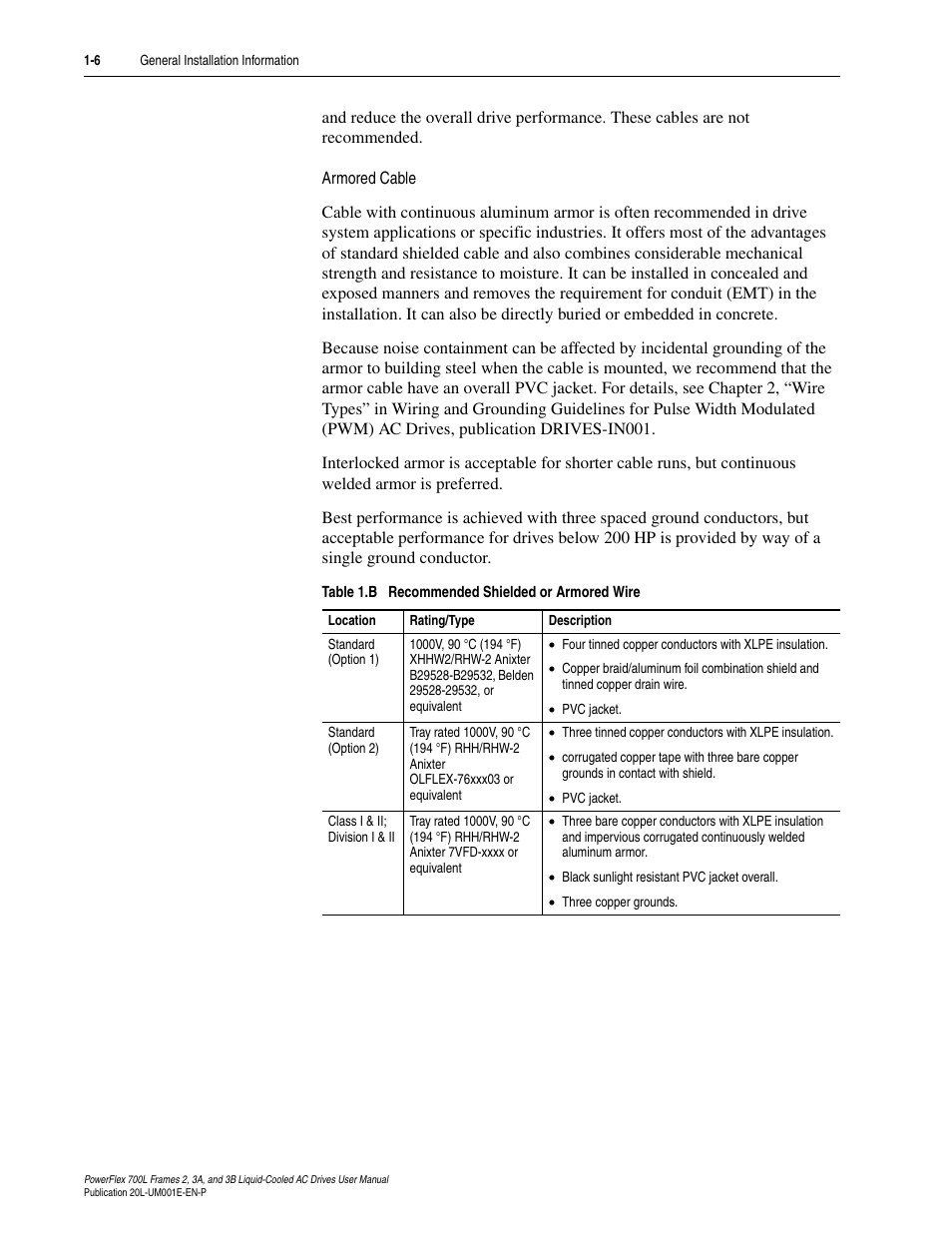 1-6 General Installation Information

and reduce the overall drive performance. These cables are not recommended.

Armored Cable

Cable with continuous aluminum armor is often recommended in drive system applications or specific industries. It offers most of the advantages of standard shielded cable and also combines considerable mechanical strength and resistance to moisture. It can be installed in concealed and exposed manners and removes the requirement for conduit (EMT) in the installation. It can also be directly buried or embedded in concrete.

Because noise containment can be affected by incidental grounding of the armor to building steel when the cable is mounted, we recommend that the armor cable have an overall PVC jacket. For details, see Chapter 2, “Wire Types” in Wiring and Grounding Guidelines for Pulse Width Modulated (PWM) AC Drives, publication DRIVES-IN001.

Interlocked armor is acceptable for shorter cable runs, but continuous welded armor is preferred.

Best performance is achieved with three spaced ground conductors, but acceptable performance for drives below 200 HP is provided by way of a single ground conductor.

Table 1.B Recommended Shielded or Armored Wire

| Location | Rating/Type | Description |
|---|---|---|
| Standard (Option 1) | 1000V, 90 °C (194 °F) XHHW2/RHW-2 Anixter B29528-B29532, Belden 29528-29532, or equivalent | • Four tinned copper conductors with XLPE insulation. • Copper braid/aluminum foil combination shield and tinned copper drain wire. • PVC jacket. |
| Standard (Option 2) | Tray rated 1000V, 90 °C (194 °F) RHH/RHW-2 Anixter OLFLEX-76xxx03 or equivalent | • Three tinned copper conductors with XLPE insulation. • corrugated copper tape with three bare copper grounds in contact with shield. • PVC jacket. |
| Class I & II; Division I & II | Tray rated 1000V, 90 °C (194 °F) RHH/RHW-2 Anixter 7VFD-xxxx or equivalent | • Three bare copper conductors with XLPE insulation and impervious corrugated continuously welded aluminum armor. • Black sunlight resistant PVC jacket overall. • Three copper grounds. |

PowerFlex 700L Frames 2, 3A, and 3B Liquid-Cooled AC Drives User Manual
Publication 20L-UM001E-EN-P